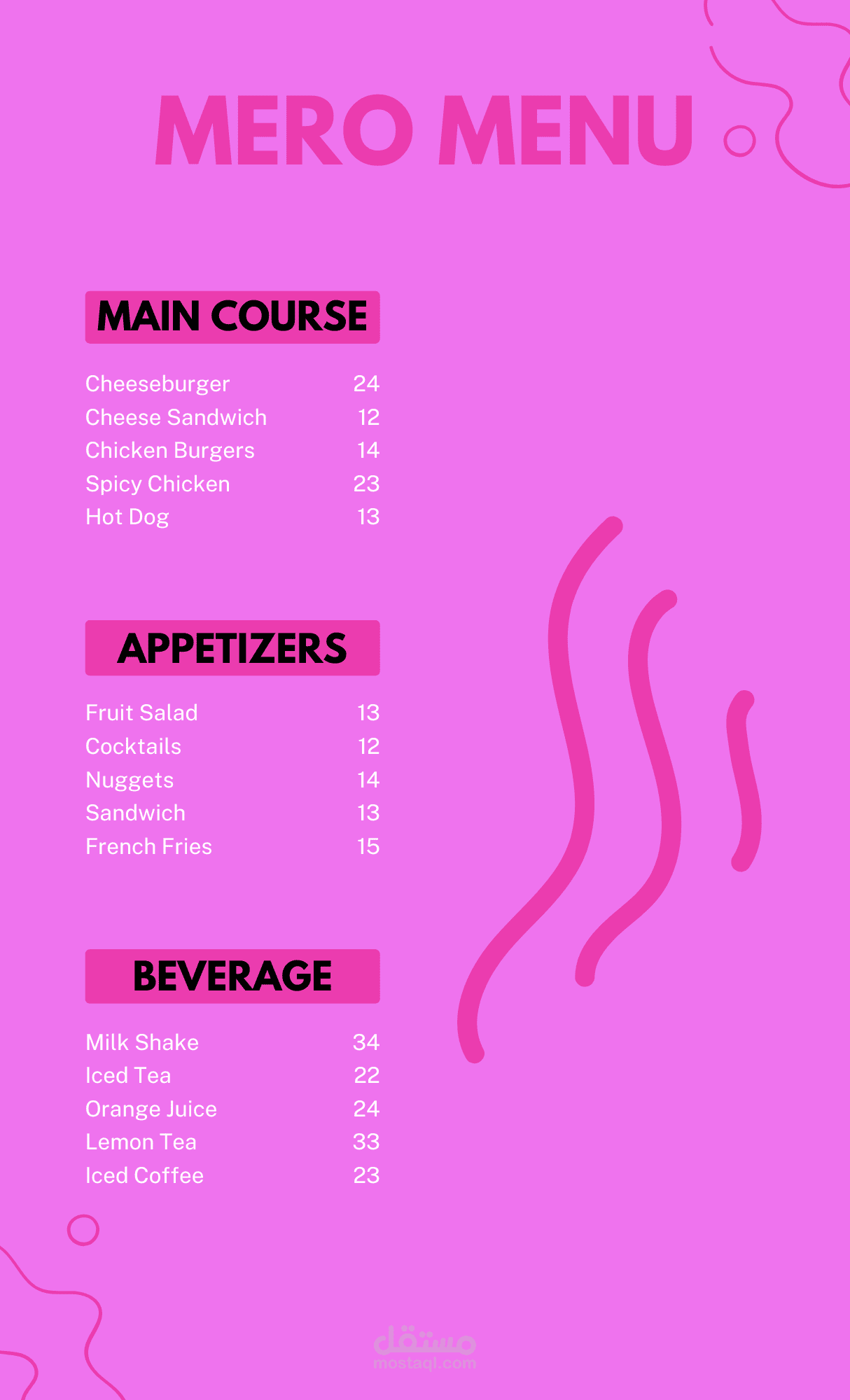 MERO MENU

MAIN COURSE

Cheeseburger 24
Cheese Sandwich 12
Chicken Burgers 14
Spicy Chicken 23
Hot Dog 13

APPETIZERS

Fruit Salad 13
Cocktails 12
Nuggets 14
Sandwich 13
French Fries 15

BEVERAGE

Milk Shake 34
Iced Tea 22
Orange Juice 24
Lemon Tea 33
Iced Coffee 23

مستقل
mostaql.com